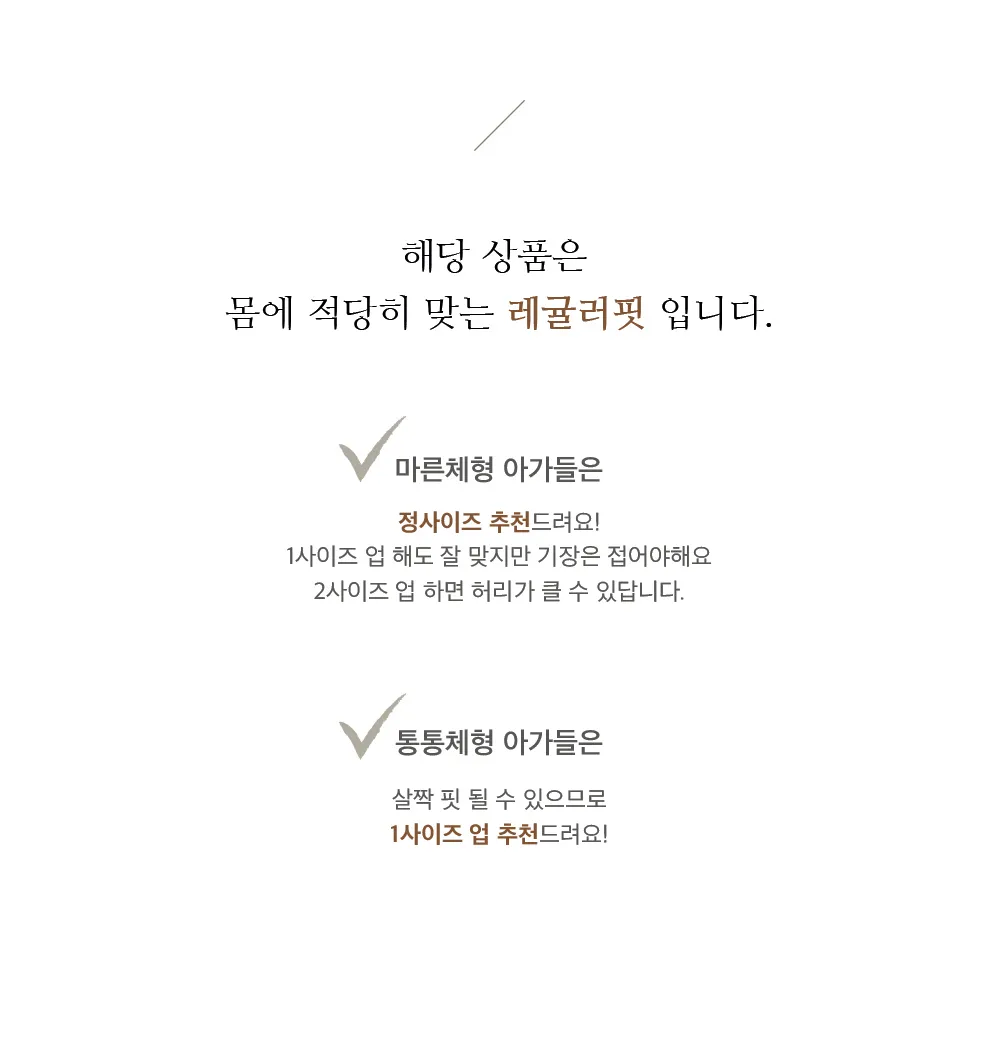 해당 상품은
몸에 적당히 맞는 레귤러핏 입니다.

마른체형 아가들은

정사이즈 추천드려요!
1사이즈 업 해도 잘 맞지만 기장은 접어야해요
2사이즈 업 하면 허리가 클 수 있답니다.

통통체형 아가들은

살짝 핏 될 수 있으므로
1사이즈 업 추천드려요!